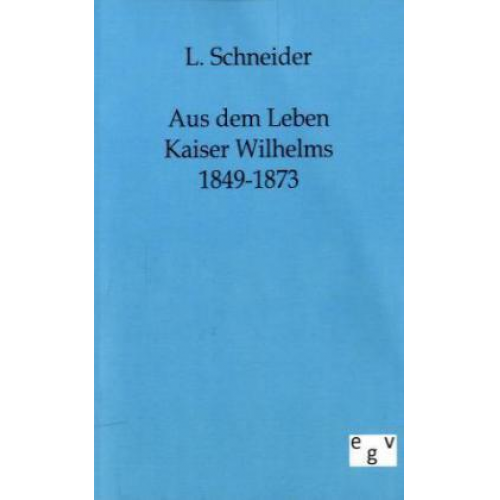 L. Schneider

Aus dem Leben Kaiser Wilhelms 1849-1873

egv